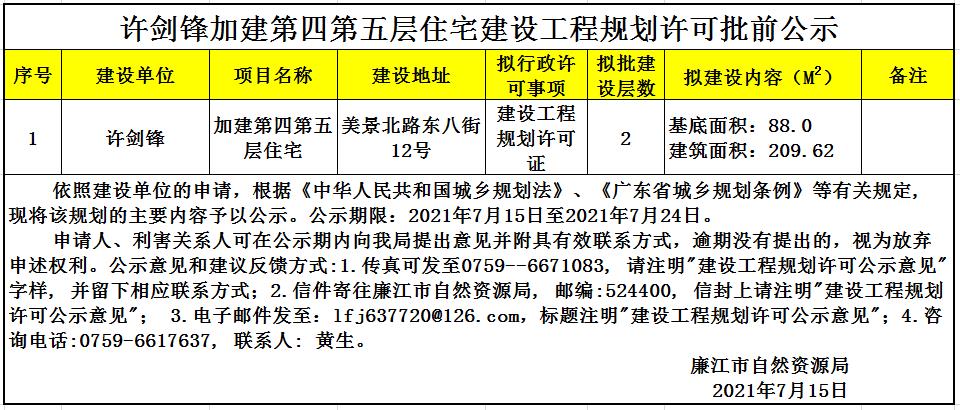 许剑锋加建第四第五层住宅建设工程规划许可批前公示

| 序号 | 建设单位 | 项目名称 | 建设地址 | 拟行政许可事项 | 拟批建设层数 | 拟建设内容（$M^2$） | 备注 |
|---|---|---|---|---|---|---|---|
| 1 | 许剑锋 | 加建第四第五层住宅 | 美景北路东八街12号 | 建设工程规划许可证 | 2 | 基底面积：88.0 建筑面积：209.62 | |

依照建设单位的申请，根据《中华人民共和国城乡规划法》、《广东省城乡规划条例》等有关规定，现将该规划的主要内容予以公示。公示期限：2021年7月15日至2021年7月24日。

申请人、利害关系人可在公示期内向我局提出意见并附具有效联系方式，逾期没有提出的，视为放弃申述权利。公示意见和建议反馈方式:1.传真可发至0759--6671083，请注明"建设工程规划许可公示意见"字样，并留下相应联系方式；2.信件寄往廉江市自然资源局，邮编:524400，信封上请注明"建设工程规划许可公示意见"； 3.电子邮件发至：lfj637720@126.com，标题注明"建设工程规划许可公示意见"；4.咨询电话:0759-6617637，联系人：黄生。

廉江市自然资源局
2021年7月15日